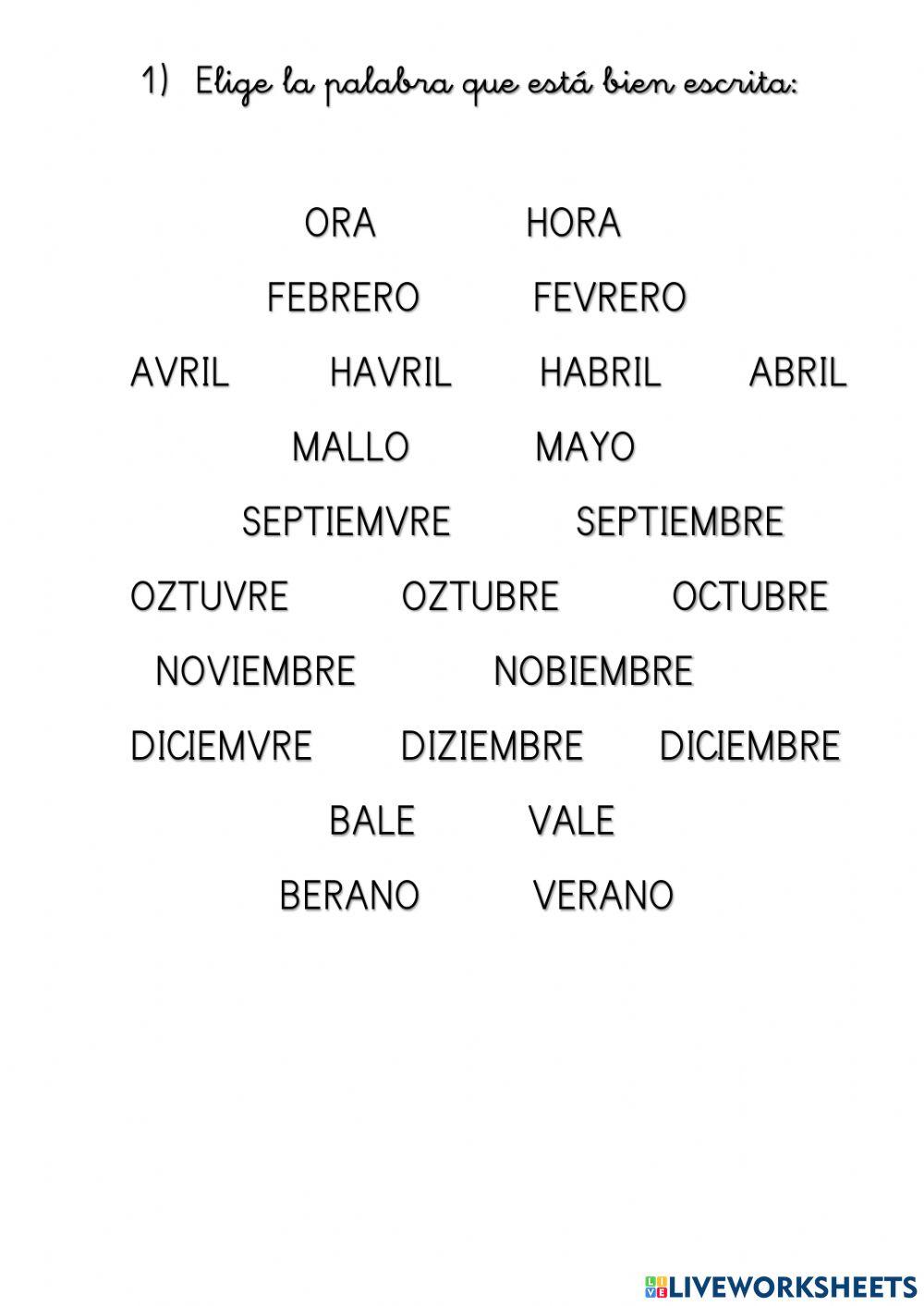 1) Elige la palabra que está bien escrita:

ORA HORA

FEBRERO FEVRERO

AVRIL HAVRIL HABRIL ABRIL

MALLO MAYO

SEPTIEMVRE SEPTIEMBRE

OZTUVRE OZTUBRE OCTUBRE

NOVIEMBRE NOBIEMBRE

DICIEMVRE DIZIEMBRE DICIEMBRE

BALE VALE

BERANO VERANO

LIVEWORKSHEETS